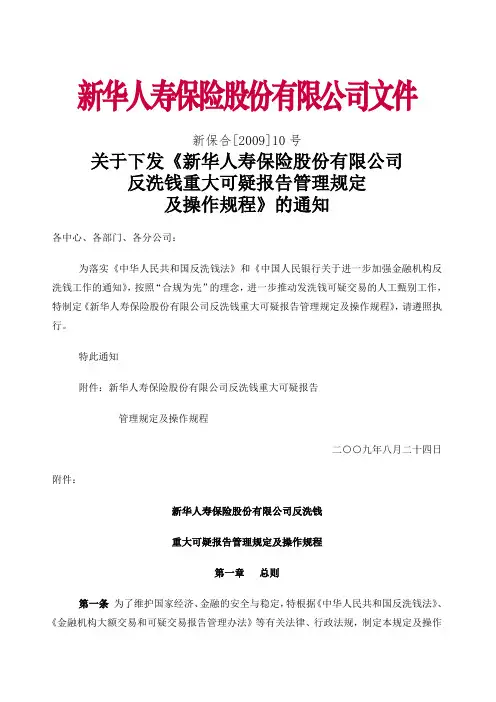 新华人寿保险股份有限公司文件

新保合[2009]10 号

关于下发《新华人寿保险股份有限公司反洗钱重大可疑报告管理规定及操作规程》的通知

各中心、各部门、各分公司：

为落实《中华人民共和国反洗钱法》和《中国人民银行关于进一步加强金融机构反洗钱工作的通知》，按照“合规为先”的理念，进一步推动发洗钱可疑交易的人工甄别工作，特制定《新华人寿保险股份有限公司反洗钱重大可疑报告管理规定及操作规程》，请遵照执行。

特此通知

附件：新华人寿保险股份有限公司反洗钱重大可疑报告

管理规定及操作规程

二〇〇九年八月二十四日

附件：

新华人寿保险股份有限公司反洗钱

重大可疑报告管理规定及操作规程

第一章　总则

第一条 为了维护国家经济、金融的安全与稳定，特根据《中华人民共和国反洗钱法》、《金融机构大额交易和可疑交易报告管理办法》等有关法律、行政法规，制定本规定及操作